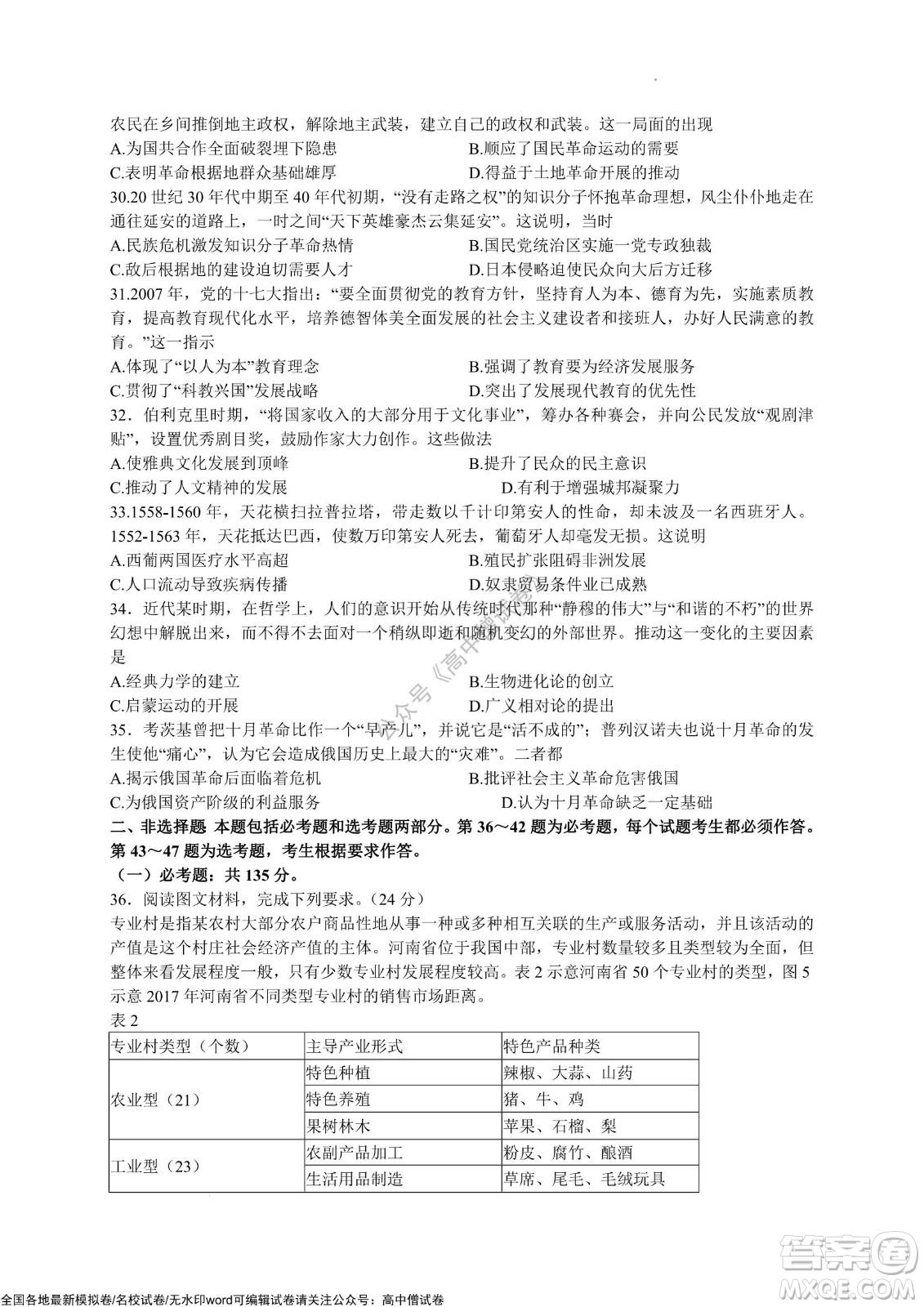 农民在乡间推倒地主政权，解除地主武装，建立自己的政权和武装。这一局面的出现

A.为国共合作全面破裂埋下隐患
B.顺应了国民革命运动的需要
C.表明革命根据地群众基础雄厚
D.得益于土地革命开展的推动

30.20 世纪 30 年代中期至 40 年代初期，“没有走路之权”的知识分子怀抱革命理想，风尘仆仆地走在通往延安的道路上，一时之间“天下英雄豪杰云集延安”。这说明，当时

A.民族危机激发知识分子革命热情
B.国民党统治区实施一党专政独裁
C.敌后根据地的建设迫切需要人才
D.日本侵略迫使民众向大后方迁移

31.2007 年，党的十七大指出：“要全面贯彻党的教育方针，坚持育人为本、德育为先，实施素质教育，提高教育现代化水平，培养德智体美全面发展的社会主义建设者和接班人，办好人民满意的教育。”这一指示

A.体现了“以人为本”教育理念
B.强调了教育要为经济发展服务
C.贯彻了“科教兴国”发展战略
D.突出了发展现代教育的优先性

32．伯利克里时期，“将国家收入的大部分用于文化事业”，筹办各种赛会，并向公民发放“观剧津贴”，设置优秀剧目奖，鼓励作家大力创作。这些做法

A.使雅典文化发展到顶峰
B.提升了民众的民主意识
C.推动了人文精神的发展
D.有利于增强城邦凝聚力

33.1558-1560 年，天花横扫拉普拉塔，带走数以千计印第安人的性命，却未波及一名西班牙人。1552-1563 年，天花抵达巴西，使数万印第安人死去，葡萄牙人却毫发无损。这说明

A.西葡两国医疗水平高超
B.殖民扩张阻碍非洲发展
C.人口流动导致疾病传播
D.奴隶贸易条件业已成熟

34．近代某时期，在哲学上，人们的意识开始从传统时代那种“静穆的伟大”与“和谐的不朽”的世界幻想中解脱出来，而不得不去面对一个稍纵即逝和随机变幻的外部世界。推动这一变化的主要因素是

A.经典力学的建立
B.生物进化论的创立
C.启蒙运动的开展
D.广义相对论的提出

35．考茨基曾把十月革命比作一个“早产儿”，并说它是“活不成的”；普列汉诺夫也说十月革命的发生使他“痛心”，认为它会造成俄国历史上最大的“灾难”。二者都

A.揭示俄国革命后面临着危机
B.批评社会主义革命危害俄国
C.为俄国资产阶级的利益服务
D.认为十月革命缺乏一定基础

二、非选择题 本题包括必考题和选考题两部分。第 36～42 题为必考题，每个试题考生都必须作答。第 43～47 题为选考题，考生根据要求作答。

（一）必考题：共 135 分。

36．阅读图文材料，完成下列要求。（24 分）

专业村是指某农村大部分农户商品性地从事一种或多种相互关联的生产或服务活动，并且该活动的产值是这个村庄社会经济产值的主体。河南省位于我国中部，专业村数量较多且类型较为全面，但整体来看发展程度一般，只有少数专业村发展程度较高。表 2 示意河南省 50 个专业村的类型，图 5 示意 2017 年河南省不同类型专业村的销售市场距离。

表 2

| 专业村类型（个数） | 主导产业形式 | 特色产品种类 |
|---|---|---|
| 农业型（21） | 特色种植 | 辣椒、大蒜、山药 |
| | 特色养殖 | 猪、牛、鸡 |
| | 果树林木 | 苹果、石榴、梨 |
| 工业型（23） | 农副产品加工 | 粉皮、腐竹、酿酒 |
| | 生活用品制造 | 草席、尾毛、毛绒玩具 |

公众号《高中僧试卷》

答案圈 MXQE.COM

全国各地最新模拟卷/名校试卷/无水印word可编辑试卷请关注公众号：高中僧试卷